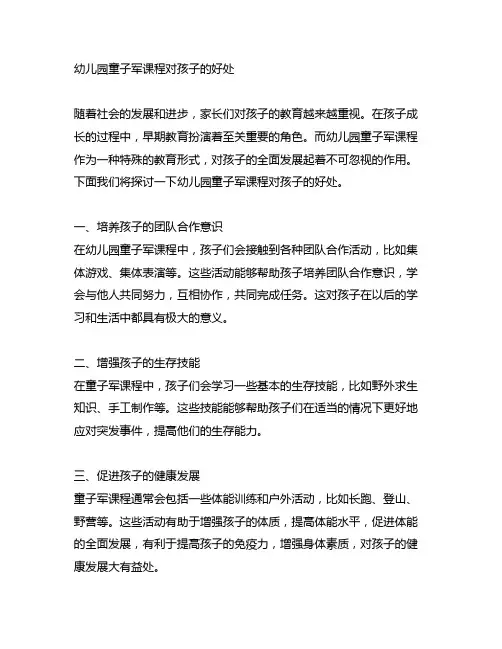 幼儿园童子军课程对孩子的好处

随着社会的发展和进步，家长们对孩子的教育越来越重视。在孩子成长的过程中，早期教育扮演着至关重要的角色。而幼儿园童子军课程作为一种特殊的教育形式，对孩子的全面发展起着不可忽视的作用。下面我们将探讨一下幼儿园童子军课程对孩子的好处。

一、培养孩子的团队合作意识
在幼儿园童子军课程中，孩子们会接触到各种团队合作活动，比如集体游戏、集体表演等。这些活动能够帮助孩子培养团队合作意识，学会与他人共同努力，互相协作，共同完成任务。这对孩子在以后的学习和生活中都具有极大的意义。

二、增强孩子的生存技能
在童子军课程中，孩子们会学习一些基本的生存技能，比如野外求生知识、手工制作等。这些技能能够帮助孩子们在适当的情况下更好地应对突发事件，提高他们的生存能力。

三、促进孩子的健康发展
童子军课程通常会包括一些体能训练和户外活动，比如长跑、登山、野营等。这些活动有助于增强孩子的体质，提高体能水平，促进体能的全面发展，有利于提高孩子的免疫力，增强身体素质，对孩子的健康发展大有益处。